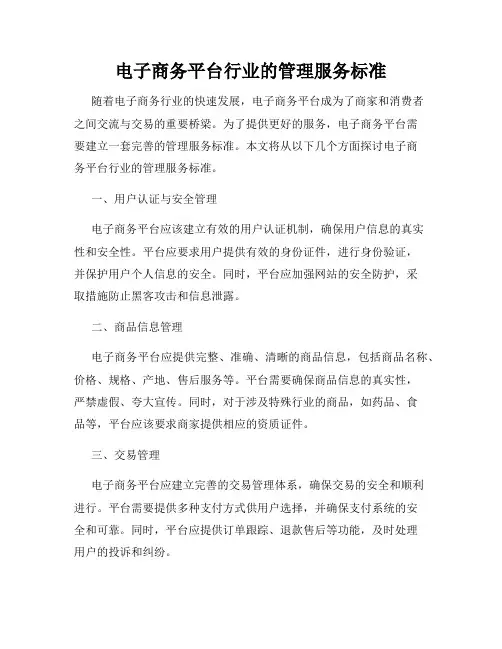 电子商务平台行业的管理服务标准

随着电子商务行业的快速发展，电子商务平台成为了商家和消费者之间交流与交易的重要桥梁。为了提供更好的服务，电子商务平台需要建立一套完善的管理服务标准。本文将从以下几个方面探讨电子商务平台行业的管理服务标准。

一、用户认证与安全管理

电子商务平台应该建立有效的用户认证机制，确保用户信息的真实性和安全性。平台应要求用户提供有效的身份证件，进行身份验证，并保护用户个人信息的安全。同时，平台应加强网站的安全防护，采取措施防止黑客攻击和信息泄露。

二、商品信息管理

电子商务平台应提供完整、准确、清晰的商品信息，包括商品名称、价格、规格、产地、售后服务等。平台需要确保商品信息的真实性，严禁虚假、夸大宣传。同时，对于涉及特殊行业的商品，如药品、食品等，平台应该要求商家提供相应的资质证件。

三、交易管理

电子商务平台应建立完善的交易管理体系，确保交易的安全和顺利进行。平台需要提供多种支付方式供用户选择，并确保支付系统的安全和可靠。同时，平台应提供订单跟踪、退款售后等功能，及时处理用户的投诉和纠纷。